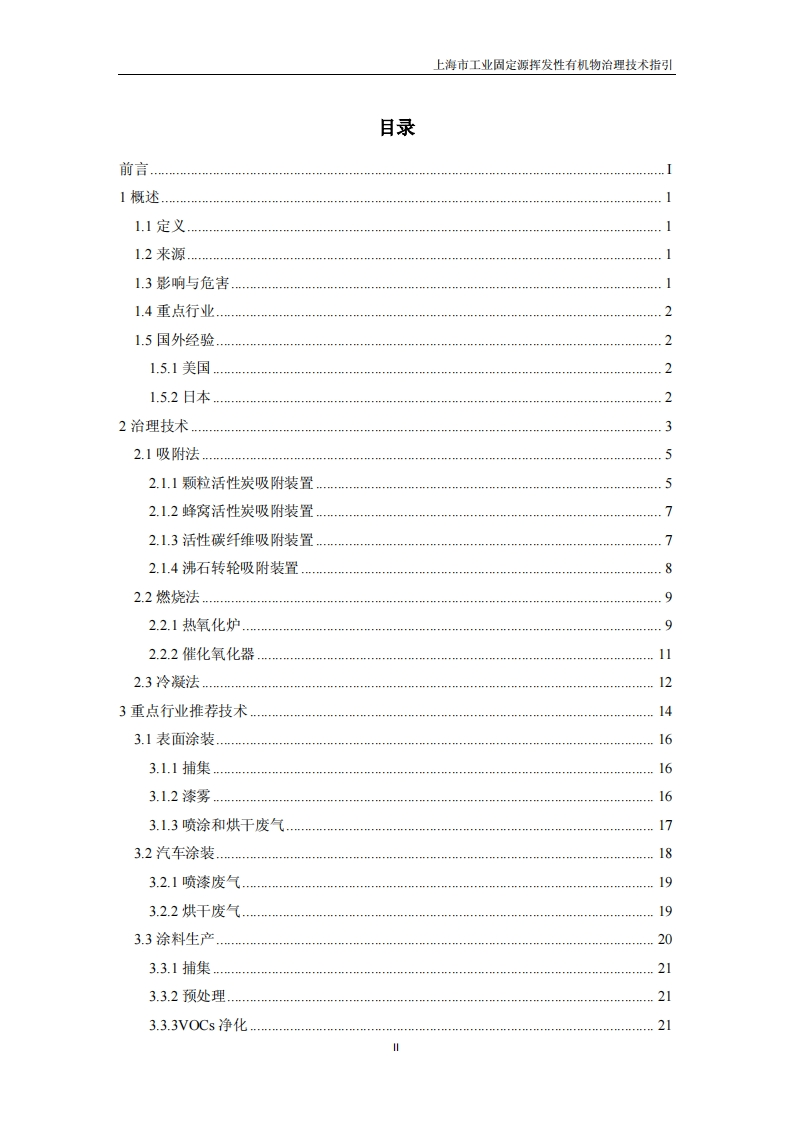 上海市工业固定源挥发性有机物治理技术指引

目录

前言 ........ I
1 概述 ........ 1
1.1 定义 ........ 1
1.2 来源 ........ 1
1.3 影响与危害 ........ 1
1.4 重点行业 ........ 2
1.5 国外经验 ........ 2
1.5.1 美国 ........ 2
1.5.2 日本 ........ 2
2 治理技术 ........ 3
2.1 吸附法 ........ 5
2.1.1 颗粒活性炭吸附装置 ........ 5
2.1.2 蜂窝活性炭吸附装置 ........ 7
2.1.3 活性碳纤维吸附装置 ........ 7
2.1.4 沸石转轮吸附装置 ........ 8
2.2 燃烧法 ........ 9
2.2.1 热氧化炉 ........ 9
2.2.2 催化氧化器 ........ 11
2.3 冷凝法 ........ 12
3 重点行业推荐技术 ........ 14
3.1 表面涂装 ........ 16
3.1.1 捕集 ........ 16
3.1.2 漆雾 ........ 16
3.1.3 喷涂和烘干废气 ........ 17
3.2 汽车涂装 ........ 18
3.2.1 喷漆废气 ........ 19
3.2.2 烘干废气 ........ 19
3.3 涂料生产 ........ 20
3.3.1 捕集 ........ 21
3.3.2 预处理 ........ 21
3.3.3VOCs 净化 ........ 21

II